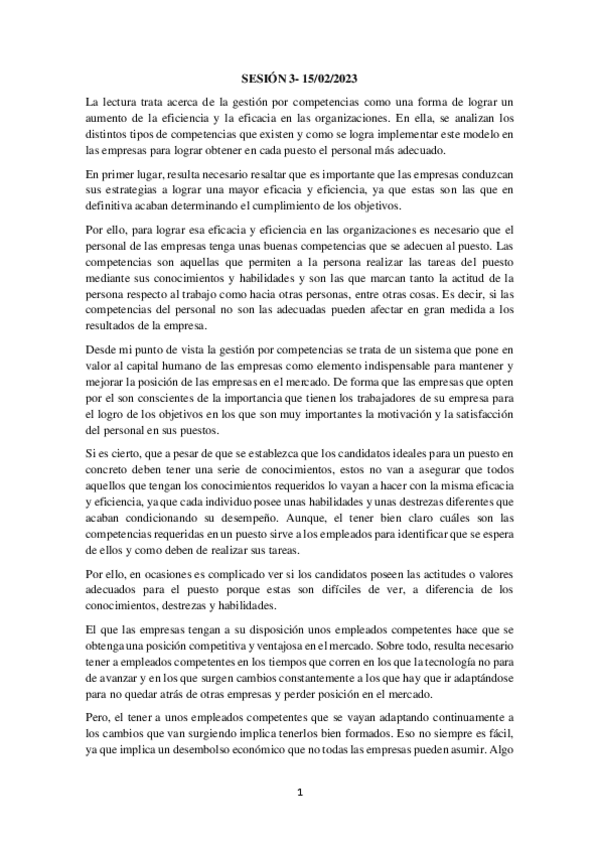 SESIÓN 3- 15/02/2023

La lectura trata acerca de la gestión por competencias como una forma de lograr un aumento de la eficiencia y la eficacia en las organizaciones. En ella, se analizan los distintos tipos de competencias que existen y como se logra implementar este modelo en las empresas para lograr obtener en cada puesto el personal más adecuado.

En primer lugar, resulta necesario resaltar que es importante que las empresas conduzcan sus estrategias a lograr una mayor eficacia y eficiencia, ya que estas son las que en definitiva acaban determinando el cumplimiento de los objetivos.

Por ello, para lograr esa eficacia y eficiencia en las organizaciones es necesario que el personal de las empresas tenga unas buenas competencias que se adecuen al puesto. Las competencias son aquellas que permiten a la persona realizar las tareas del puesto mediante sus conocimientos y habilidades y son las que marcan tanto la actitud de la persona respecto al trabajo como hacia otras personas, entre otras cosas. Es decir, si las competencias del personal no son las adecuadas pueden afectar en gran medida a los resultados de la empresa.

Desde mi punto de vista la gestión por competencias se trata de un sistema que pone en valor al capital humano de las empresas como elemento indispensable para mantener y mejorar la posición de las empresas en el mercado. De forma que las empresas que opten por el son conscientes de la importancia que tienen los trabajadores de su empresa para el logro de los objetivos en los que son muy importantes la motivación y la satisfacción del personal en sus puestos.

Si es cierto, que a pesar de que se establezca que los candidatos ideales para un puesto en concreto deben tener una serie de conocimientos, estos no van a asegurar que todos aquellos que tengan los conocimientos requeridos lo vayan a hacer con la misma eficacia y eficiencia, ya que cada individuo posee unas habilidades y unas destrezas diferentes que acaban condicionando su desempeño. Aunque, el tener bien claro cuáles son las competencias requeridas en un puesto sirve a los empleados para identificar que se espera de ellos y como deben de realizar sus tareas.

Por ello, en ocasiones es complicado ver si los candidatos poseen las actitudes o valores adecuados para el puesto porque estas son difíciles de ver, a diferencia de los conocimientos, destrezas y habilidades.

El que las empresas tengan a su disposición unos empleados competentes hace que se obtenga una posición competitiva y ventajosa en el mercado. Sobre todo, resulta necesario tener a empleados competentes en los tiempos que corren en los que la tecnología no para de avanzar y en los que surgen cambios constantemente a los que hay que ir adaptándose para no quedar atrás de otras empresas y perder posición en el mercado.

Pero, el tener a unos empleados competentes que se vayan adaptando continuamente a los cambios que van surgiendo implica tenerlos bien formados. Eso no siempre es fácil, ya que implica un desembolso económico que no todas las empresas pueden asumir. Algo

1